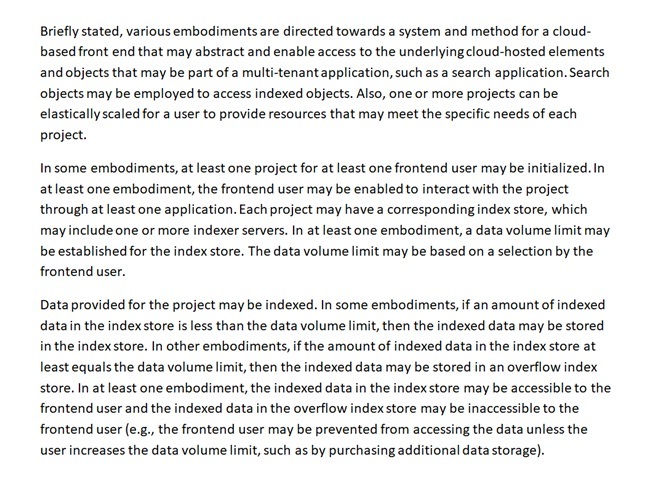 Briefly stated, various embodiments are directed towards a system and method for a cloud-based front end that may abstract and enable access to the underlying cloud-hosted elements and objects that may be part of a multi-tenant application, such as a search application. Search objects may be employed to access indexed objects. Also, one or more projects can be elastically scaled for a user to provide resources that may meet the specific needs of each project.

In some embodiments, at least one project for at least one frontend user may be initialized. In at least one embodiment, the frontend user may be enabled to interact with the project through at least one application. Each project may have a corresponding index store, which may include one or more indexer servers. In at least one embodiment, a data volume limit may be established for the index store. The data volume limit may be based on a selection by the frontend user.

Data provided for the project may be indexed. In some embodiments, if an amount of indexed data in the index store is less than the data volume limit, then the indexed data may be stored in the index store. In other embodiments, if the amount of indexed data in the index store at least equals the data volume limit, then the indexed data may be stored in an overflow index store. In at least one embodiment, the indexed data in the index store may be accessible to the frontend user and the indexed data in the overflow index store may be inaccessible to the frontend user (e.g., the frontend user may be prevented from accessing the data unless the user increases the data volume limit, such as by purchasing additional data storage).